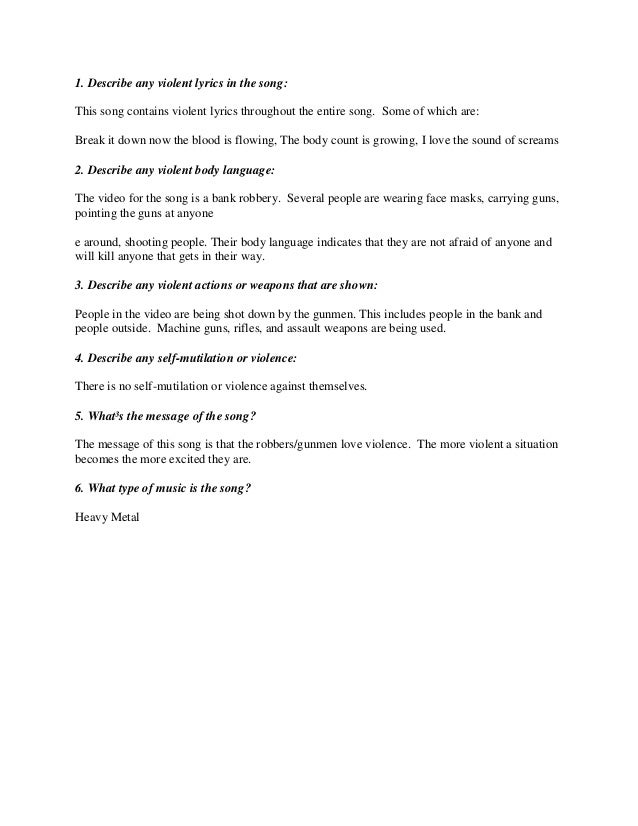 1. Describe any violent lyrics in the song:

This song contains violent lyrics throughout the entire song. Some of which are:

Break it down now the blood is flowing, The body count is growing, I love the sound of screams

2. Describe any violent body language:

The video for the song is a bank robbery. Several people are wearing face masks, carrying guns, pointing the guns at anyone

e around, shooting people. Their body language indicates that they are not afraid of anyone and will kill anyone that gets in their way.

3. Describe any violent actions or weapons that are shown:

People in the video are being shot down by the gunmen. This includes people in the bank and people outside. Machine guns, rifles, and assault weapons are being used.

4. Describe any self-mutilation or violence:

There is no self-mutilation or violence against themselves.

5. What³s the message of the song?

The message of this song is that the robbers/gunmen love violence. The more violent a situation becomes the more excited they are.

6. What type of music is the song?

Heavy Metal